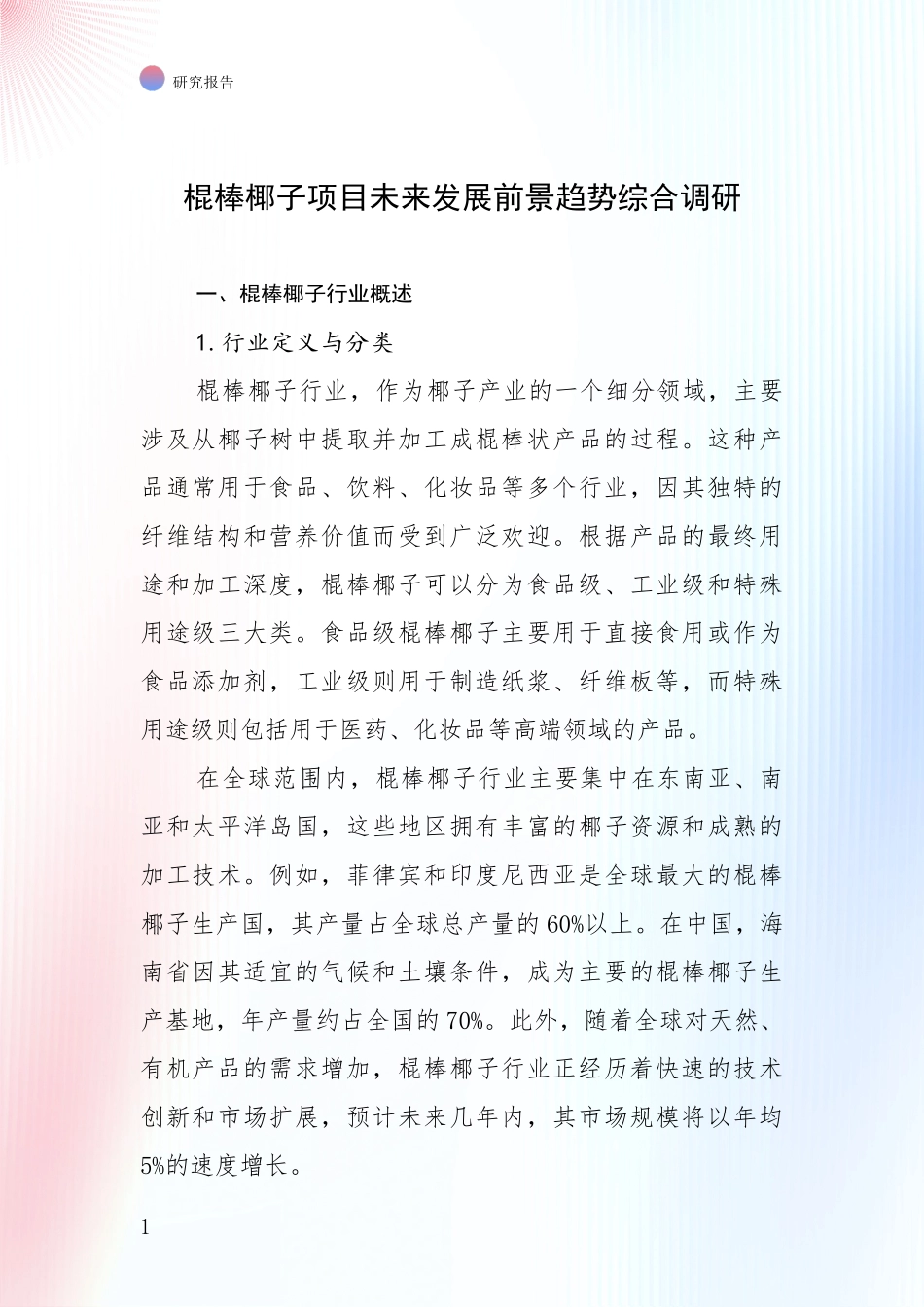 研究报告

棍棒椰子项目未来发展前景趋势综合调研

一、棍棒椰子行业概述

1. 行业定义与分类

棍棒椰子行业，作为椰子产业的一个细分领域，主要涉及从椰子树中提取并加工成棍棒状产品的过程。这种产品通常用于食品、饮料、化妆品等多个行业，因其独特的纤维结构和营养价值而受到广泛欢迎。根据产品的最终用途和加工深度，棍棒椰子可以分为食品级、工业级和特殊用途级三大类。食品级棍棒椰子主要用于直接食用或作为食品添加剂，工业级则用于制造纸浆、纤维板等，而特殊用途级则包括用于医药、化妆品等高端领域的产品。

在全球范围内，棍棒椰子行业主要集中在东南亚、南亚和太平洋岛国，这些地区拥有丰富的椰子资源和成熟的加工技术。例如，菲律宾和印度尼西亚是全球最大的棍棒椰子生产国，其产量占全球总产量的60%以上。在中国，海南省因其适宜的气候和土壤条件，成为主要的棍棒椰子生产基地，年产量约占全国的70%。此外，随着全球对天然、有机产品的需求增加，棍棒椰子行业正经历着快速的技术创新和市场扩展，预计未来几年内，其市场规模将以年均5%的速度增长。

1